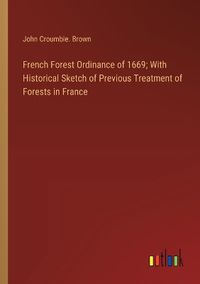 John Croumbie. Brown

French Forest Ordinance of 1669; With Historical Sketch of Previous Treatment of Forests in France

outlook